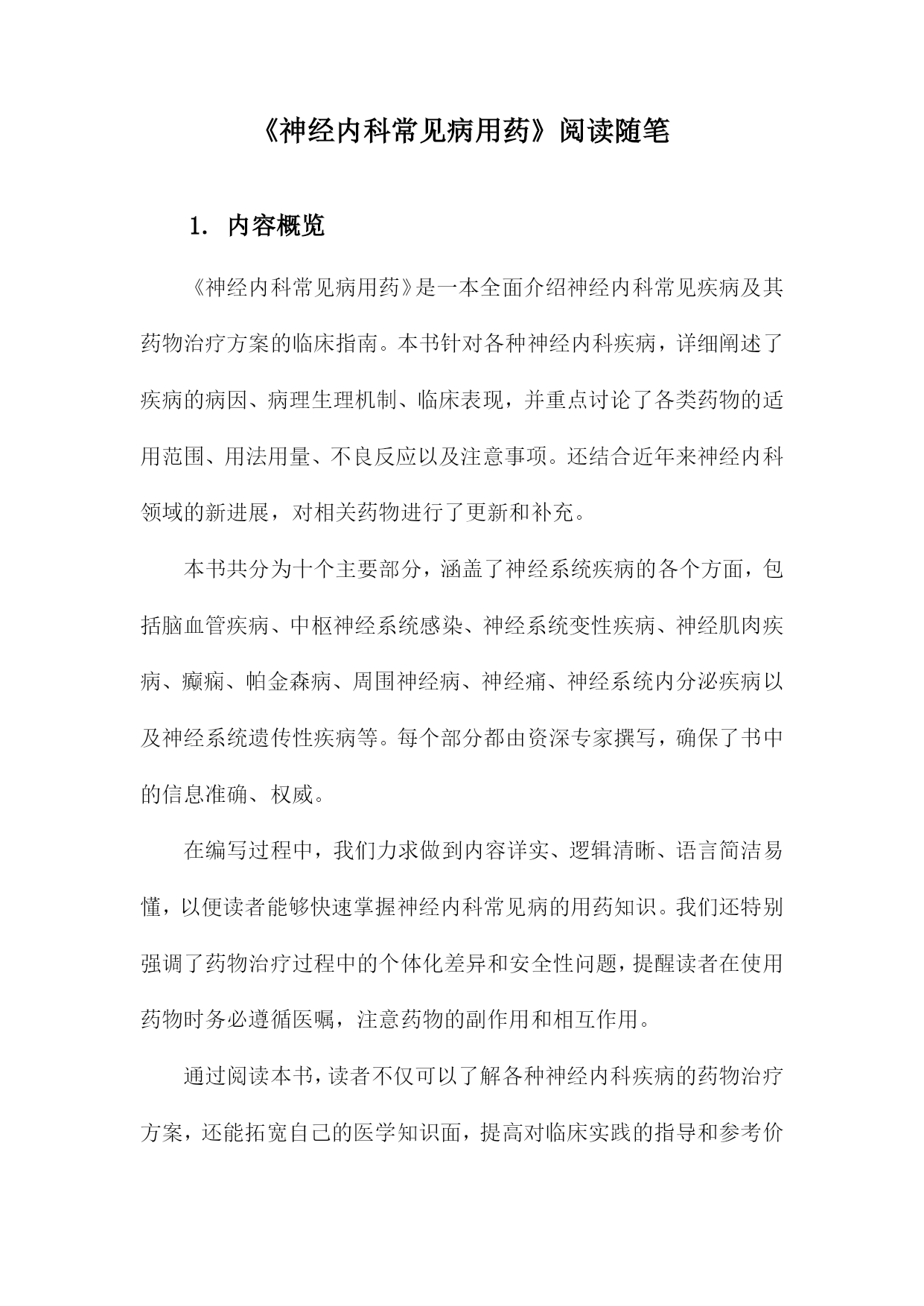 《神经内科常见病用药》阅读随笔

1. 内容概览

《神经内科常见病用药》是一本全面介绍神经内科常见疾病及其药物治疗方案的临床指南。本书针对各种神经内科疾病，详细阐述了疾病的病因、病理生理机制、临床表现，并重点讨论了各类药物的适用范围、用法用量、不良反应以及注意事项。还结合近年来神经内科领域的新进展，对相关药物进行了更新和补充。

本书共分为十个主要部分，涵盖了神经系统疾病的各个方面，包括脑血管疾病、中枢神经系统感染、神经系统变性疾病、神经肌肉疾病、癫痫、帕金森病、周围神经病、神经痛、神经系统内分泌疾病以及神经系统遗传性疾病等。每个部分都由资深专家撰写，确保了书中的信息准确、权威。

在编写过程中，我们力求做到内容详实、逻辑清晰、语言简洁易懂，以便读者能够快速掌握神经内科常见病的用药知识。我们还特别强调了药物治疗过程中的个体化差异和安全性问题，提醒读者在使用药物时务必遵循医嘱，注意药物的副作用和相互作用。

通过阅读本书，读者不仅可以了解各种神经内科疾病的药物治疗方案，还能拓宽自己的医学知识面，提高对临床实践的指导和参考价